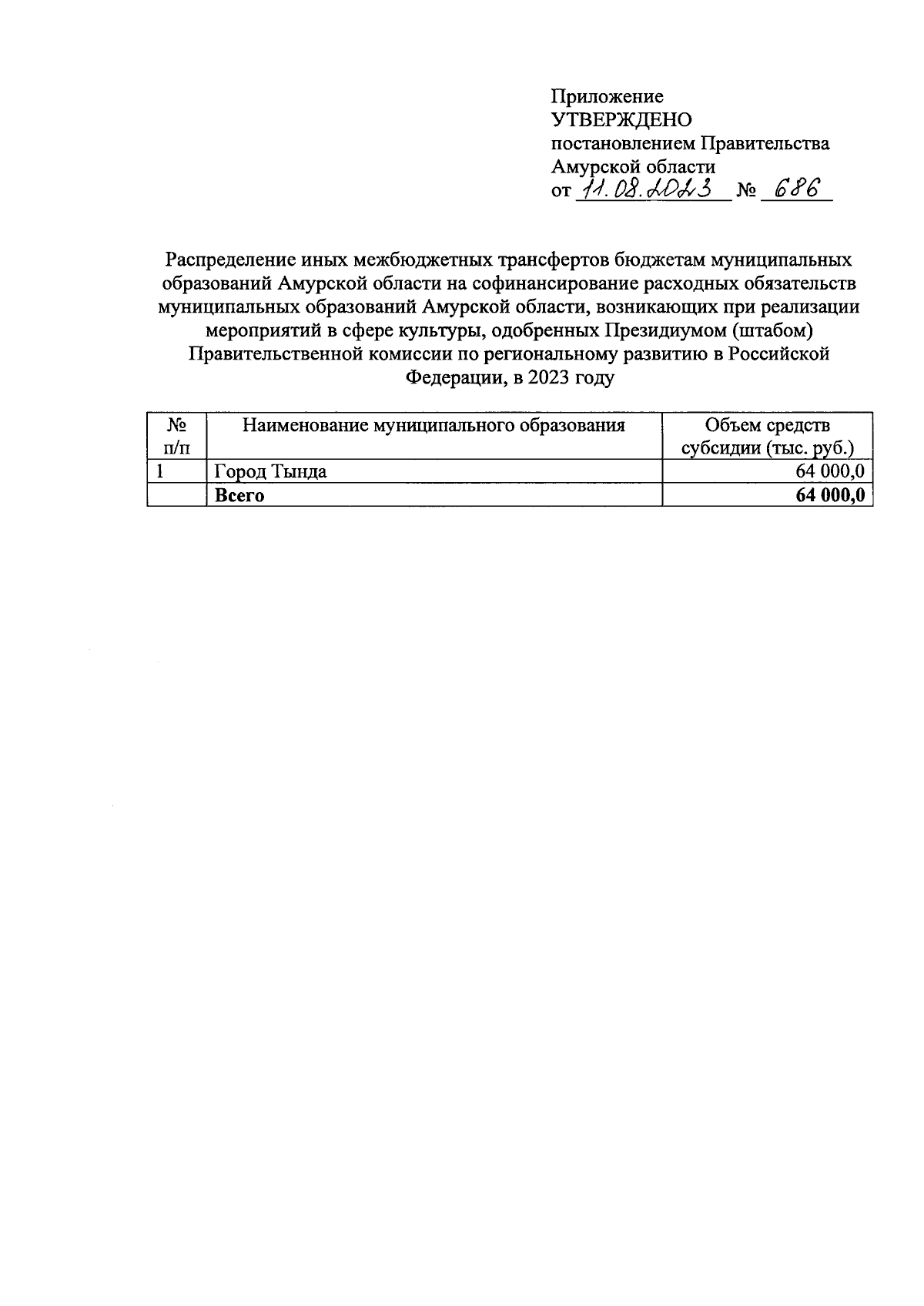 Приложение
УТВЕРЖДЕНО
постановлением Правительства
Амурской области
от 11.08.2023 № 686

Распределение иных межбюджетных трансфертов бюджетам муниципальных образований Амурской области на софинансирование расходных обязательств муниципальных образований Амурской области, возникающих при реализации мероприятий в сфере культуры, одобренных Президиумом (штабом) Правительственной комиссии по региональному развитию в Российской Федерации, в 2023 году

| № п/п | Наименование муниципального образования | Объем средств субсидии (тыс. руб.) |
|---|---|---|
| 1 | Город Тында | 64 000,0 |
|  | **Всего** | **64 000,0** |